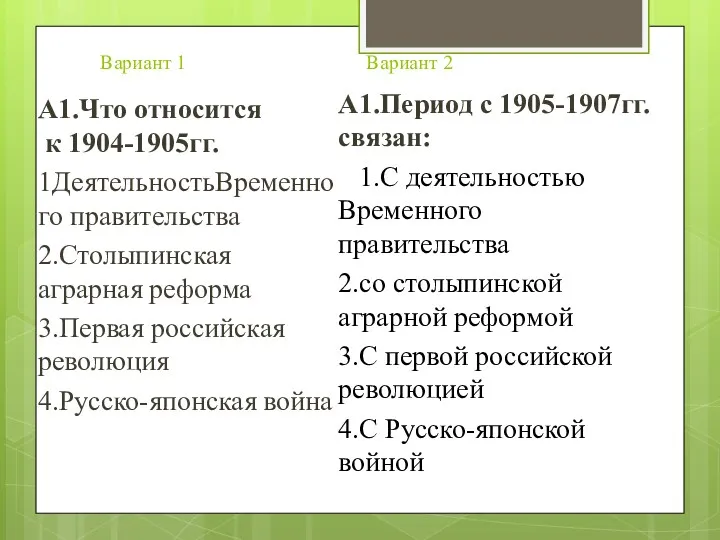 Вариант 1

А1.Что относится к 1904-1905гг.

1ДеятельностьВременного правительства

2.Столыпинская аграрная реформа

3.Первая российская революция

4.Русско-японская война

Вариант 2

А1.Период с 1905-1907гг. связан:

1.С деятельностью Временного правительства

2.со столыпинской аграрной реформой

3.С первой российской революцией

4.С Русско-японской войной